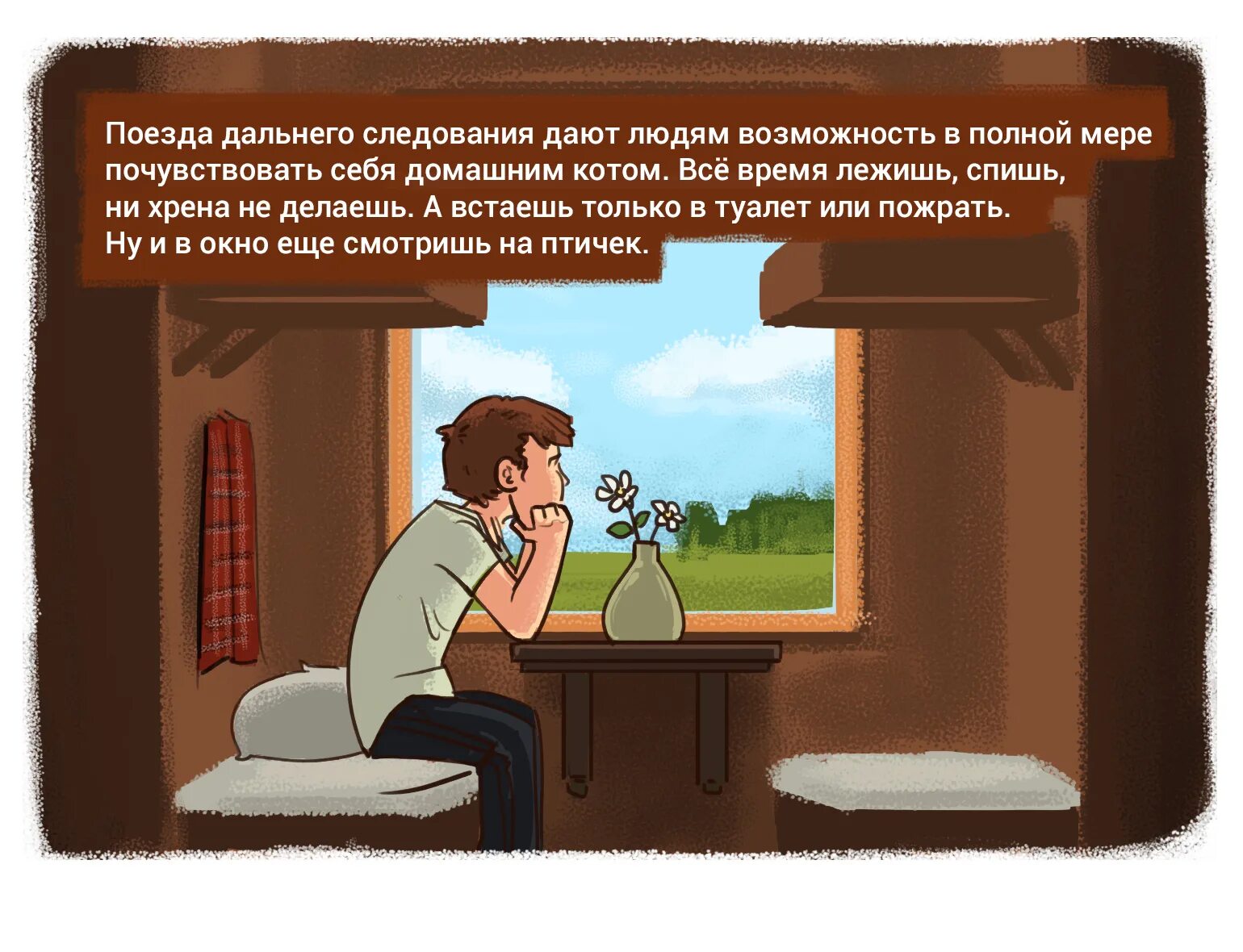 Поезда дальнего следования дают людям возможность в полной мере почувствовать себя домашним котом. Всё время лежишь, спишь, ни хрена не делаешь. А встаешь только в туалет или пожрать. Ну и в окно еще смотришь на птичек.